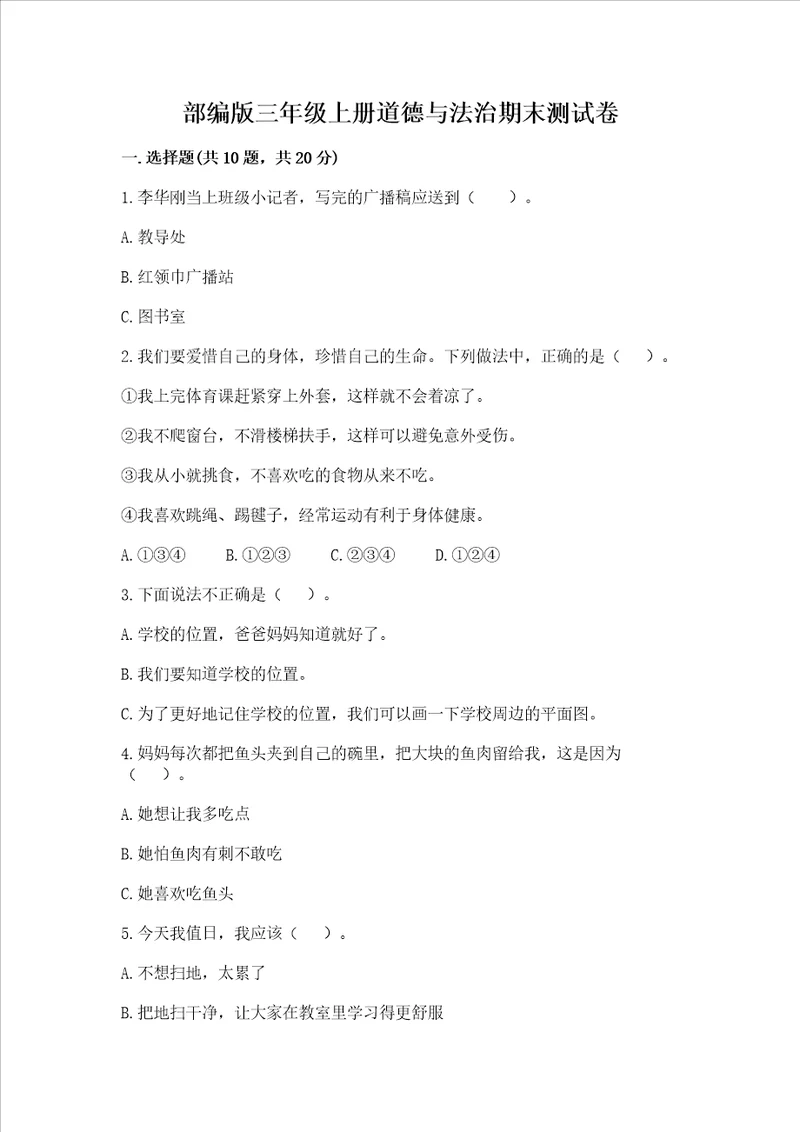 部编版三年级上册道德与法治期末测试卷

一.选择题(共10题，共20分)

1.李华刚当上班级小记者，写完的广播稿应送到（　　）。

A.教导处

B.红领巾广播站

C.图书室

2.我们要爱惜自己的身体，珍惜自己的生命。下列做法中，正确的是（　　）。

①我上完体育课赶紧穿上外套，这样就不会着凉了。

②我不爬窗台，不滑楼梯扶手，这样可以避免意外受伤。

③我从小就挑食，不喜欢吃的食物从来不吃。

④我喜欢跳绳、踢毽子，经常运动有利于身体健康。

A.①③④　　B.①②③　　C.②③④　　D.①②④

3.下面说法不正确是（　　）。

A.学校的位置，爸爸妈妈知道就好了。

B.我们要知道学校的位置。

C.为了更好地记住学校的位置，我们可以画一下学校周边的平面图。

4.妈妈每次都把鱼头夹到自己的碗里，把大块的鱼肉留给我，这是因为（　　）。

A.她想让我多吃点

B.她怕鱼肉有刺不敢吃

C.她喜欢吃鱼头

5.今天我值日，我应该（　　）。

A.不想扫地，太累了

B.把地扫干净，让大家在教室里学习得更舒服